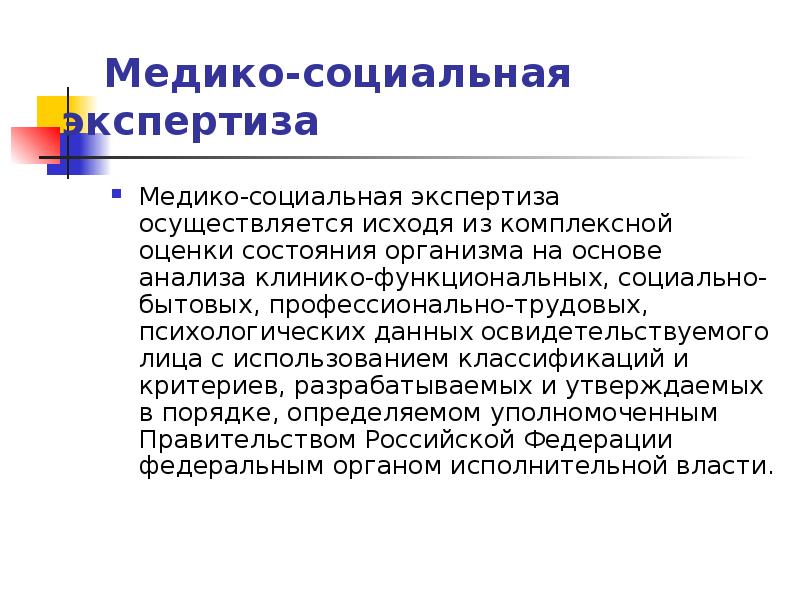 Медико-социальная экспертиза

Медико-социальная экспертиза осуществляется исходя из комплексной оценки состояния организма на основе анализа клинико-функциональных, социально-бытовых, профессионально-трудовых, психологических данных освидетельствуемого лица с использованием классификаций и критериев, разрабатываемых и утверждаемых в порядке, определяемом уполномоченным Правительством Российской Федерации федеральным органом исполнительной власти.